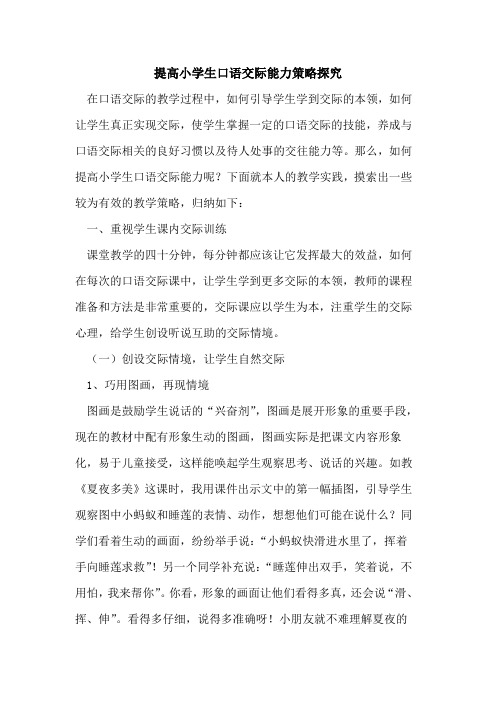 提高小学生口语交际能力策略探究

在口语交际的教学过程中，如何引导学生学到交际的本领，如何让学生真正实现交际，使学生掌握一定的口语交际的技能，养成与口语交际相关的良好习惯以及待人处事的交往能力等。那么，如何提高小学生口语交际能力呢？下面就本人的教学实践，摸索出一些较为有效的教学策略，归纳如下：

一、重视学生课内交际训练

课堂教学的四十分钟，每分钟都应该让它发挥最大的效益，如何在每次的口语交际课中，让学生学到更多交际的本领，教师的课程准备和方法是非常重要的，交际课应以学生为本，注重学生的交际心理，给学生创设听说互助的交际情境。

（一）创设交际情境，让学生自然交际

1、巧用图画，再现情境

图画是鼓励学生说话的“兴奋剂”，图画是展开形象的重要手段，现在的教材中配有形象生动的图画，图画实际是把课文内容形象化，易于儿童接受，这样能唤起学生观察思考、说话的兴趣。如教《夏夜多美》这课时，我用课件出示文中的第一幅插图，引导学生观察图中小蚂蚁和睡莲的表情、动作，想想他们可能在说什么？同学们看着生动的画面，纷纷举手说：“小蚂蚁快滑进水里了，挥着手向睡莲求救”！另一个同学补充说：“睡莲伸出双手，笑着说，不用怕，我来帮你”。你看，形象的画面让他们看得多真，还会说“滑、挥、伸”。看得多仔细，说得多准确呀！小朋友就不难理解夏夜的